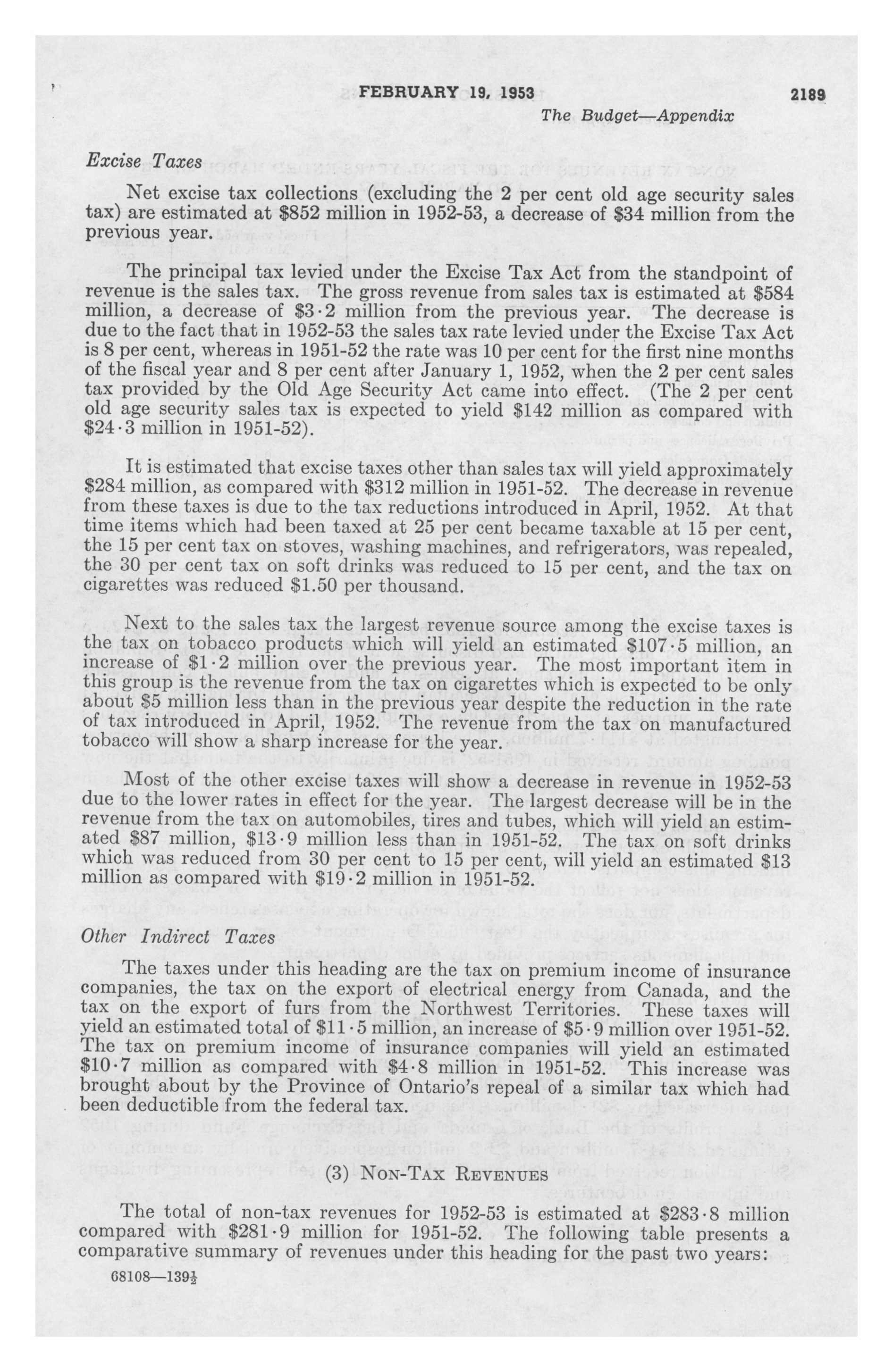 FEBRUARY 19, 1953 2189

The Budget—Appendix

Excise Taxes

Net excise tax collections (excluding the 2 per cent old age security sales tax) are estimated at \$852 million in 1952-53, a decrease of \$34 million from the previous year.

The principal tax levied under the Excise Tax Act from the standpoint of revenue is the sales tax. The gross revenue from sales tax is estimated at \$584 million, a decrease of \$3·2 million from the previous year. The decrease is due to the fact that in 1952-53 the sales tax rate levied under the Excise Tax Act is 8 per cent, whereas in 1951-52 the rate was 10 per cent for the first nine months of the fiscal year and 8 per cent after January 1, 1952, when the 2 per cent sales tax provided by the Old Age Security Act came into effect. (The 2 per cent old age security sales tax is expected to yield \$142 million as compared with \$24·3 million in 1951-52).

It is estimated that excise taxes other than sales tax will yield approximately \$284 million, as compared with \$312 million in 1951-52. The decrease in revenue from these taxes is due to the tax reductions introduced in April, 1952. At that time items which had been taxed at 25 per cent became taxable at 15 per cent, the 15 per cent tax on stoves, washing machines, and refrigerators, was repealed, the 30 per cent tax on soft drinks was reduced to 15 per cent, and the tax on cigarettes was reduced \$1.50 per thousand.

Next to the sales tax the largest revenue source among the excise taxes is the tax on tobacco products which will yield an estimated \$107·5 million, an increase of \$1·2 million over the previous year. The most important item in this group is the revenue from the tax on cigarettes which is expected to be only about \$5 million less than in the previous year despite the reduction in the rate of tax introduced in April, 1952. The revenue from the tax on manufactured tobacco will show a sharp increase for the year.

Most of the other excise taxes will show a decrease in revenue in 1952-53 due to the lower rates in effect for the year. The largest decrease will be in the revenue from the tax on automobiles, tires and tubes, which will yield an estimated \$87 million, \$13·9 million less than in 1951-52. The tax on soft drinks which was reduced from 30 per cent to 15 per cent, will yield an estimated \$13 million as compared with \$19·2 million in 1951-52.

Other Indirect Taxes

The taxes under this heading are the tax on premium income of insurance companies, the tax on the export of electrical energy from Canada, and the tax on the export of furs from the Northwest Territories. These taxes will yield an estimated total of \$11·5 million, an increase of \$5·9 million over 1951-52. The tax on premium income of insurance companies will yield an estimated \$10·7 million as compared with \$4·8 million in 1951-52. This increase was brought about by the Province of Ontario's repeal of a similar tax which had been deductible from the federal tax.

(3) NON-TAX REVENUES

The total of non-tax revenues for 1952-53 is estimated at \$283·8 million compared with \$281·9 million for 1951-52. The following table presents a comparative summary of revenues under this heading for the past two years:

68108—139½